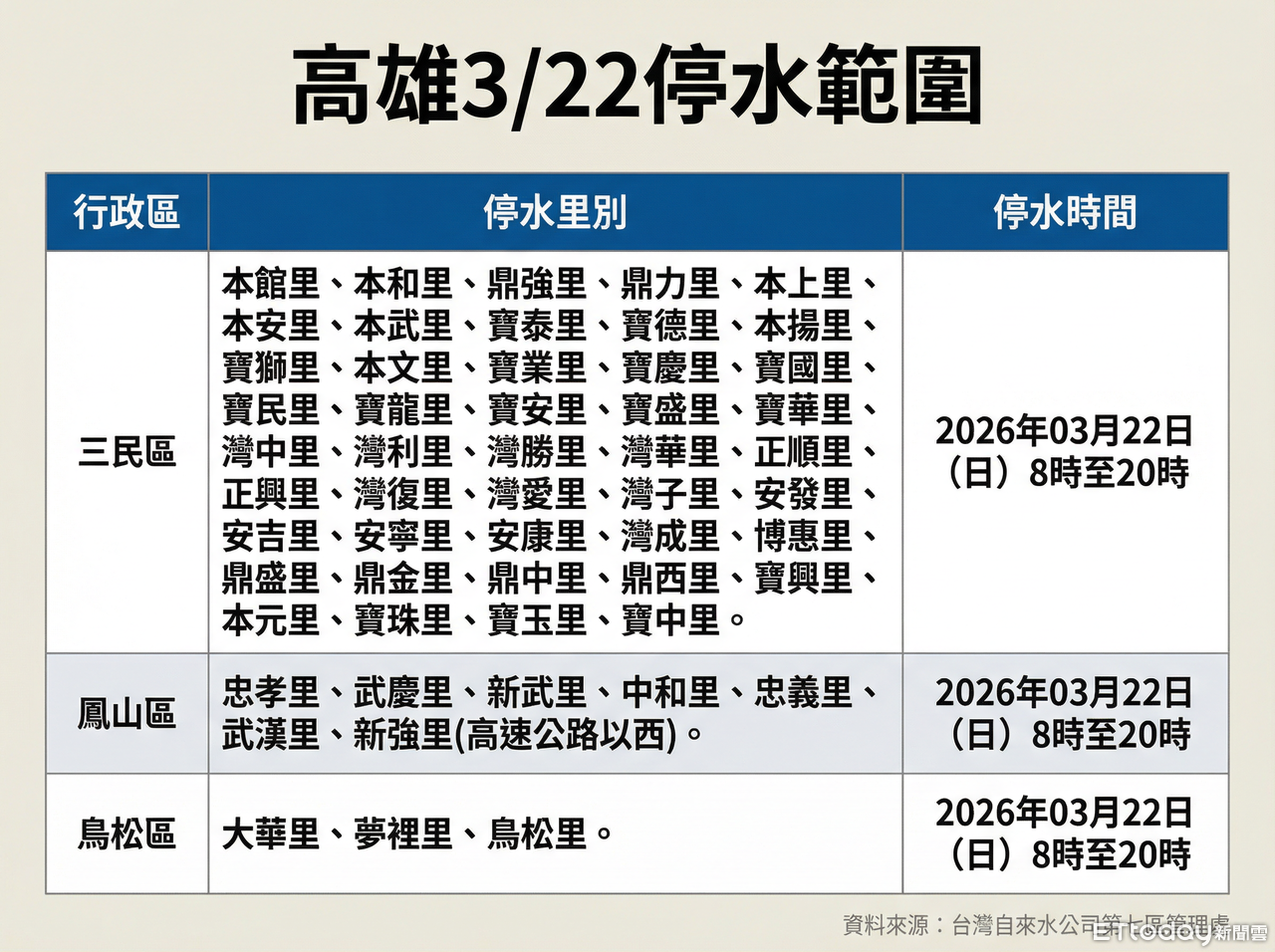 高雄3/22停水範圍

| 行政區 | 停水里別 | 停水時間 |
|---|---|---|
| 三民區 | 本館里、本和里、鼎強里、鼎力里、本上里、本安里、本武里、寶泰里、寶德里、本揚里、寶獅里、本文里、寶業里、寶慶里、寶國里、寶民里、寶龍里、寶安里、寶盛里、寶華里、灣中里、灣利里、灣勝里、灣華里、正順里、正興里、灣復里、灣愛里、灣子里、安發里、安吉里、安寧里、安康里、灣成里、博惠里、鼎盛里、鼎金里、鼎中里、鼎西里、寶興里、本元里、寶珠里、寶玉里、寶中里。 | 2026年03月22日（日）8時至20時 |
| 鳳山區 | 忠孝里、武慶里、新武里、中和里、忠義里、武漢里、新強里(高速公路以西)。 | 2026年03月22日（日）8時至20時 |
| 鳥松區 | 大華里、夢裡里、鳥松里。 | 2026年03月22日（日）8時至20時 |

資料來源：台灣自來水公司第七區管理處

ETtoday新聞雲